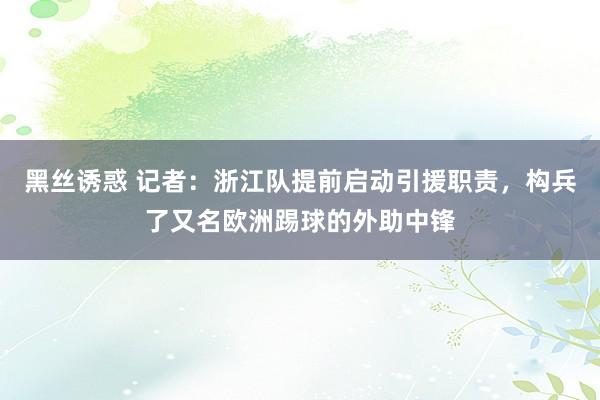 黑丝诱惑 记者：浙江队提前启动引援职责，构兵了又名欧洲踢球的外助中锋